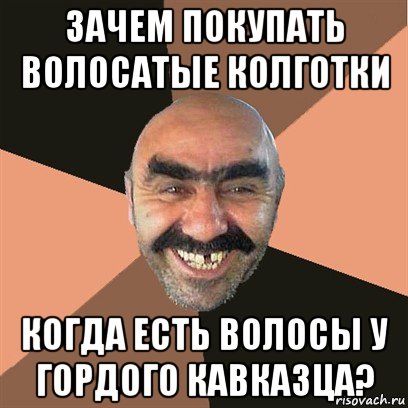 ЗАЧЕМ ПОКУПАТЬ ВОЛОСАТЫЕ КОЛГОТКИ

КОГДА ЕСТЬ ВОЛОСЫ У ГОРДОГО КАВКАЗЦА?

risovach.ru